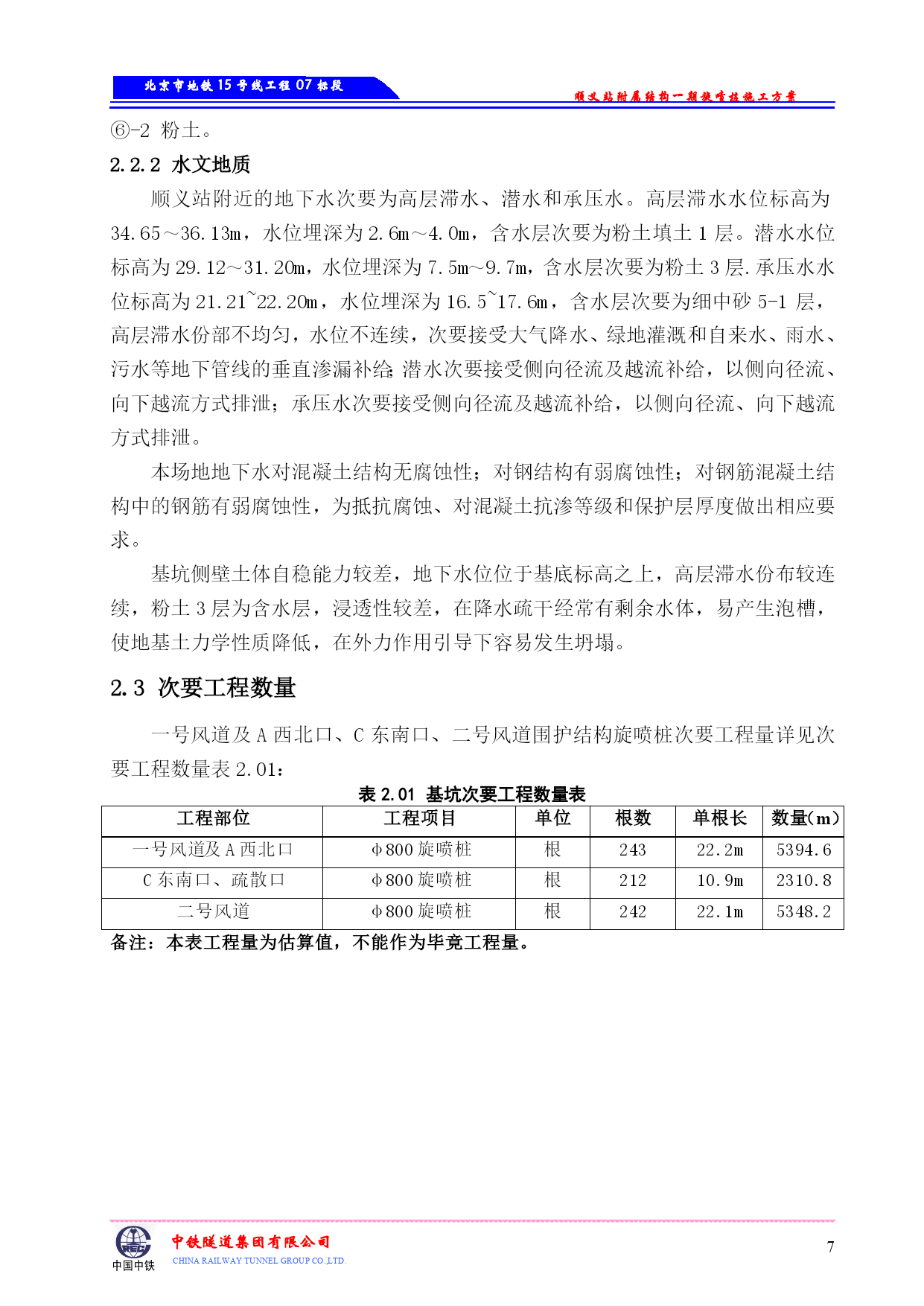 北京市地铁15号线工程07标段

顺义站附属结构一期旋喷桩施工方案

⑥-2 粉土。

2.2.2 水文地质

顺义站附近的地下水次要为高层滞水、潜水和承压水。高层滞水水位标高为34.65～36.13m，水位埋深为2.6m～4.0m，含水层次要为粉土填土1层。潜水水位标高为29.12～31.20m，水位埋深为7.5m~9.7m，含水层次要为粉土3层.承压水水位标高为21.21~22.20m，水位埋深为16.5~17.6m，含水层次要为细中砂5-1层，高层滞水份部不均匀，水位不连续，次要接受大气降水、绿地灌溉和自来水、雨水、污水等地下管线的垂直渗漏补给;潜水次要接受侧向径流及越流补给，以侧向径流、向下越流方式排泄；承压水次要接受侧向径流及越流补给，以侧向径流、向下越流方式排泄。

本场地地下水对混凝土结构无腐蚀性；对钢结构有弱腐蚀性；对钢筋混凝土结构中的钢筋有弱腐蚀性，为抵抗腐蚀、对混凝土抗渗等级和保护层厚度做出相应要求。

基坑侧壁土体自稳能力较差，地下水位位于基底标高之上，高层滞水份布较连续，粉土3层为含水层，浸透性较差，在降水疏干经常有剩余水体，易产生泡槽，使地基土力学性质降低，在外力作用引导下容易发生坍塌。

2.3 次要工程数量

一号风道及A西北口、C东南口、二号风道围护结构旋喷桩次要工程量详见次要工程数量表2.01：

表2.01 基坑次要工程数量表

| 工程部位 | 工程项目 | 单位 | 根数 | 单根长 | 数量(m) |
|---|---|---|---|---|---|
| 一号风道及A西北口 | φ800旋喷桩 | 根 | 243 | 22.2m | 5394.6 |
| C东南口、疏散口 | φ800旋喷桩 | 根 | 212 | 10.9m | 2310.8 |
| 二号风道 | φ800旋喷桩 | 根 | 242 | 22.1m | 5348.2 |

备注：本表工程量为估算值，不能作为毕竟工程量。

中国中铁
中铁隧道集团有限公司
CHINA RAILWAY TUNNEL GROUP CO.,LTD.

7